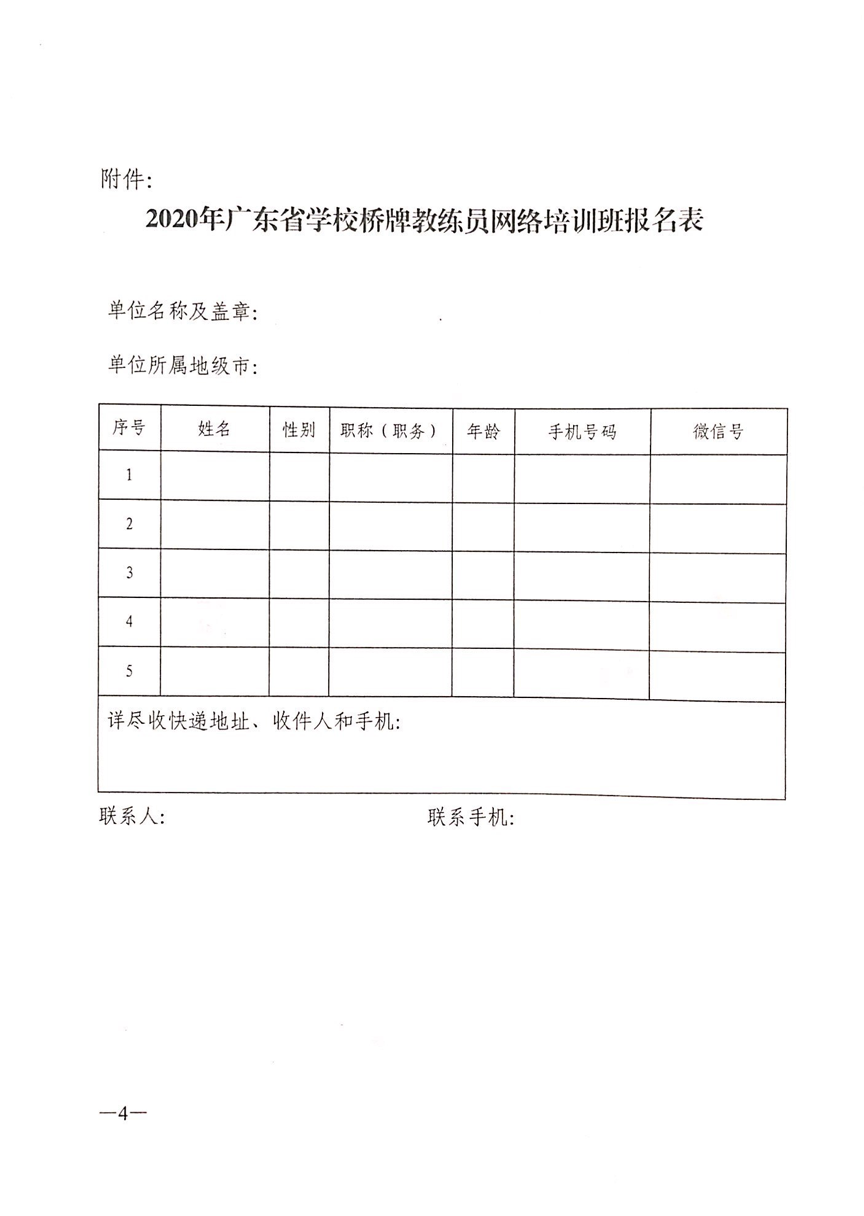 附件:

2020年广东省学校桥牌教练员网络培训班报名表

单位名称及盖章:

单位所属地级市:

| 序号 | 姓名 | 性别 | 职称（职务） | 年龄 | 手机号码 | 微信号 |
|---|---|---|---|---|---|---|
| 1 | | | | | | |
| 2 | | | | | | |
| 3 | | | | | | |
| 4 | | | | | | |
| 5 | | | | | | |
| 详尽收快递地址、收件人和手机: | | | | | | |

联系人:　　　　　　　　　　联系手机:

—4—